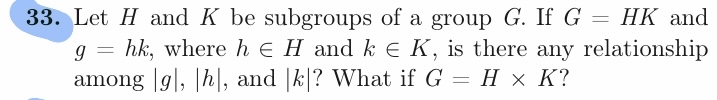 33. Let $H$ and $K$ be subgroups of a group $G$. If $G = HK$ and $g = hk$, where $h \in H$ and $k \in K$, is there any relationship among $|g|$, $|h|$, and $|k|$? What if $G = H \times K$?